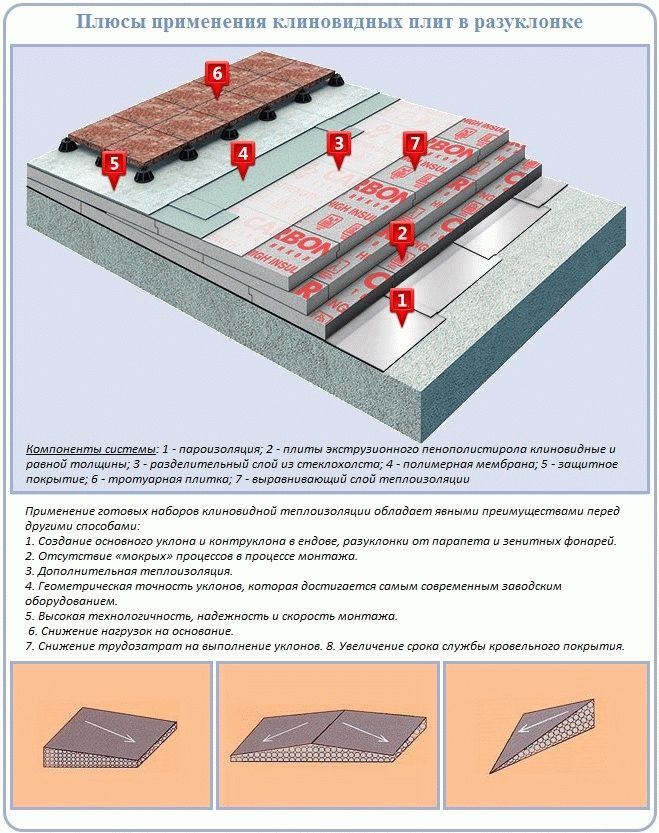 Плюсы применения клиновидных плит в разуклонке

6
5
4
3
7
2
1

CARBON
HIGH INSUL

Компоненты системы: 1 - пароизоляция; 2 - плиты экструзионного пенополистирола клиновидные и равной толщины; 3 - разделительный слой из стеклохолста; 4 - полимерная мембрана; 5 - защитное покрытие; 6 - тротуарная плитка; 7 - выравнивающий слой теплоизоляции

Применение готовых наборов клиновидной теплоизоляции обладает явными преимуществами перед другими способами:
1. Создание основного уклона и контруклона в ендове, разуклонки от парапета и зенитных фонарей.
2. Отсутствие «мокрых» процессов в процессе монтажа.
3. Дополнительная теплоизоляция.
4. Геометрическая точность уклонов, которая достигается самым современным заводским оборудованием.
5. Высокая технологичность, надежность и скорость монтажа.
6. Снижение нагрузок на основание.
7. Снижение трудозатрат на выполнение уклонов. 8. Увеличение срока службы кровельного покрытия.